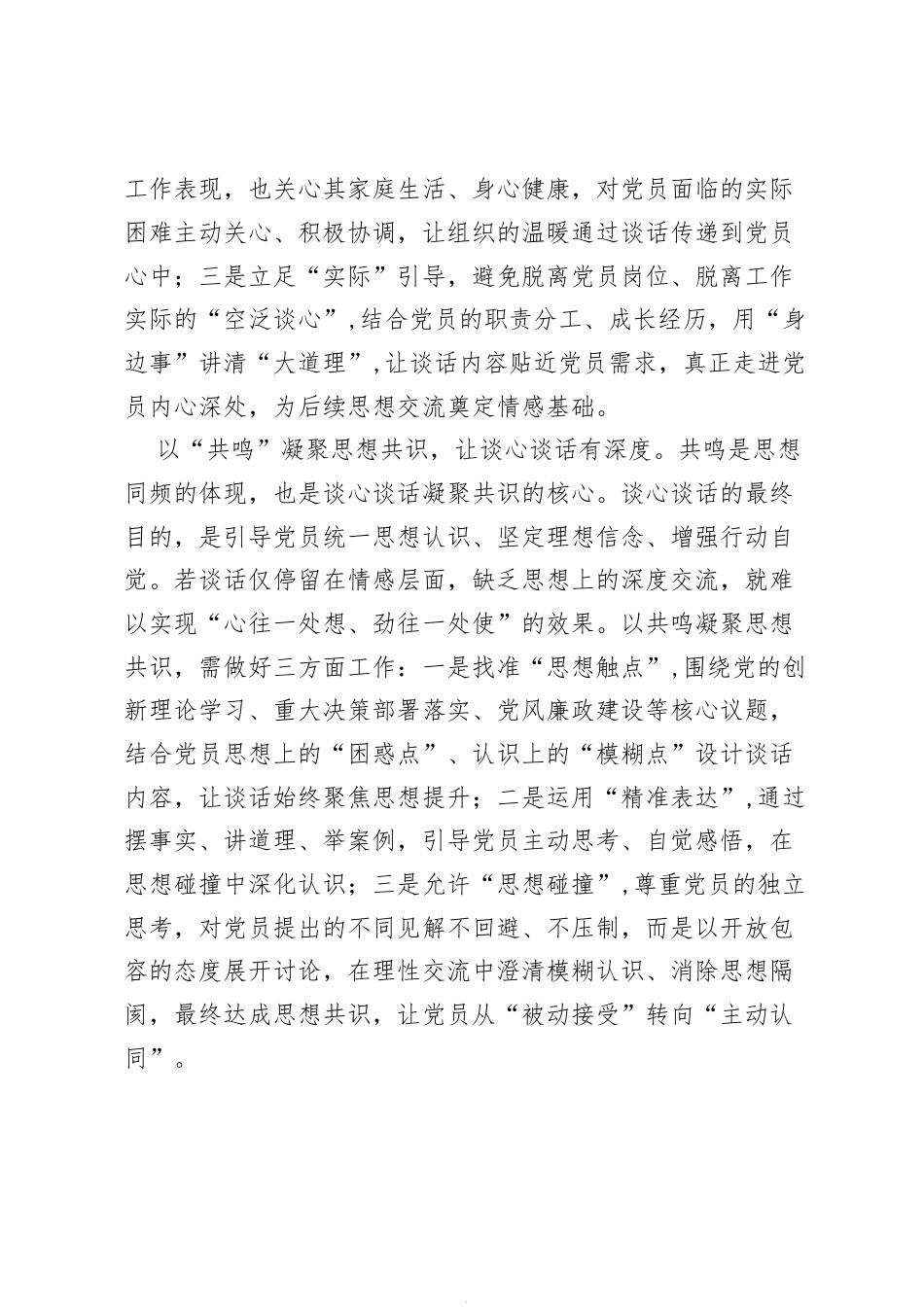 工作表现，也关心其家庭生活、身心健康，对党员面临的实际困难主动关心、积极协调，让组织的温暖通过谈话传递到党员心中；三是立足“实际”引导，避免脱离党员岗位、脱离工作实际的“空泛谈心”，结合党员的职责分工、成长经历，用“身边事”讲清“大道理”，让谈话内容贴近党员需求，真正走进党员内心深处，为后续思想交流奠定情感基础。

以“共鸣”凝聚思想共识，让谈心谈话有深度。共鸣是思想同频的体现，也是谈心谈话凝聚共识的核心。谈心谈话的最终目的，是引导党员统一思想认识、坚定理想信念、增强行动自觉。若谈话仅停留在情感层面，缺乏思想上的深度交流，就难以实现“心往一处想、劲往一处使”的效果。以共鸣凝聚思想共识，需做好三方面工作：一是找准“思想触点”，围绕党的创新理论学习、重大决策部署落实、党风廉政建设等核心议题，结合党员思想上的“困惑点”、认识上的“模糊点”设计谈话内容，让谈话始终聚焦思想提升；二是运用“精准表达”，通过摆事实、讲道理、举案例，引导党员主动思考、自觉感悟，在思想碰撞中深化认识；三是允许“思想碰撞”，尊重党员的独立思考，对党员提出的不同见解不回避、不压制，而是以开放包容的态度展开讨论，在理性交流中澄清模糊认识、消除思想隔阂，最终达成思想共识，让党员从“被动接受”转向“主动认同”。